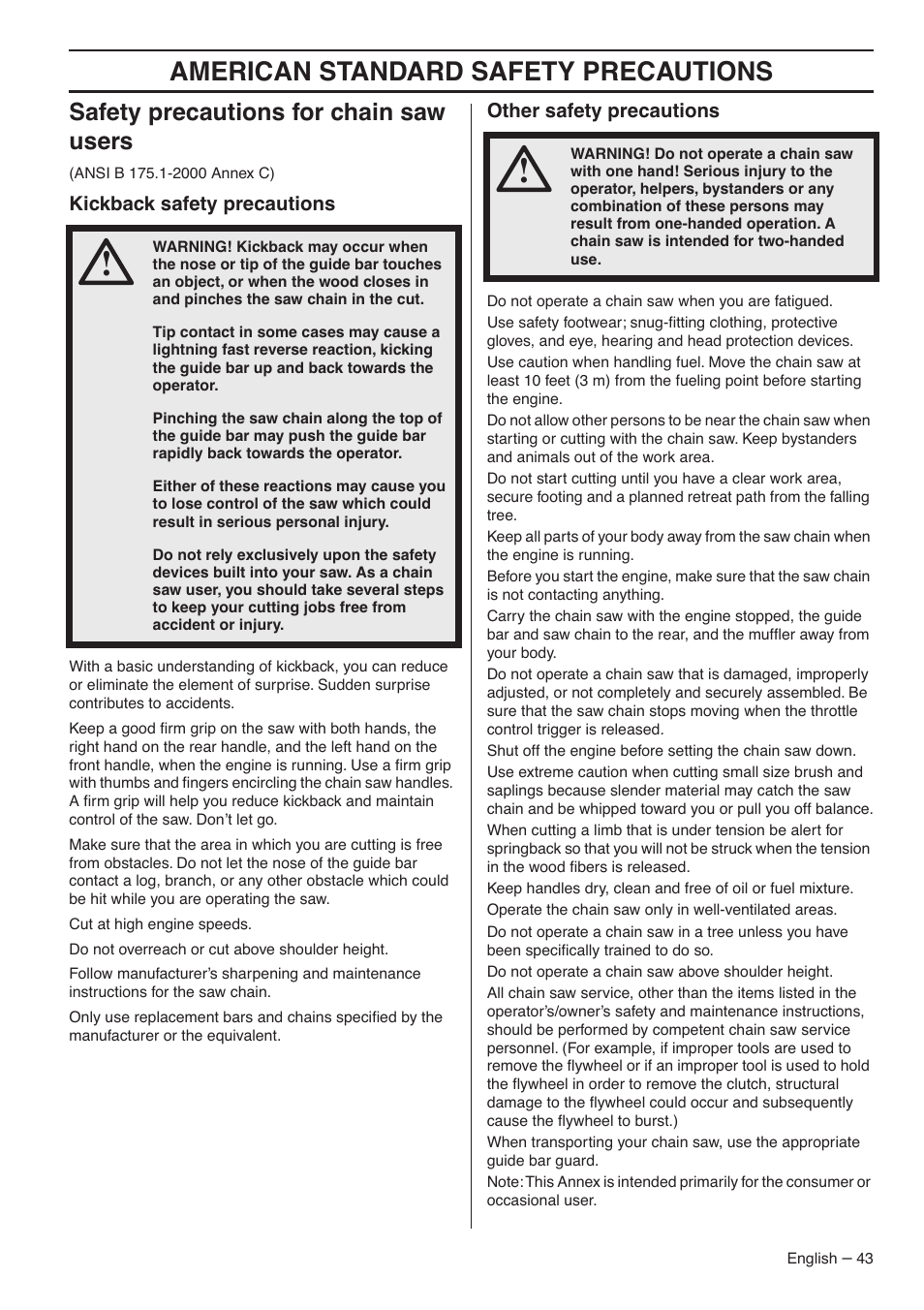 AMERICAN STANDARD SAFETY PRECAUTIONS

Safety precautions for chain saw users

(ANSI B 175.1-2000 Annex C)

Kickback safety precautions

WARNING! Kickback may occur when the nose or tip of the guide bar touches an object, or when the wood closes in and pinches the saw chain in the cut.

Tip contact in some cases may cause a lightning fast reverse reaction, kicking the guide bar up and back towards the operator.

Pinching the saw chain along the top of the guide bar may push the guide bar rapidly back towards the operator.

Either of these reactions may cause you to lose control of the saw which could result in serious personal injury.

Do not rely exclusively upon the safety devices built into your saw. As a chain saw user, you should take several steps to keep your cutting jobs free from accident or injury.

With a basic understanding of kickback, you can reduce or eliminate the element of surprise. Sudden surprise contributes to accidents.

Keep a good firm grip on the saw with both hands, the right hand on the rear handle, and the left hand on the front handle, when the engine is running. Use a firm grip with thumbs and fingers encircling the chain saw handles. A firm grip will help you reduce kickback and maintain control of the saw. Don't let go.

Make sure that the area in which you are cutting is free from obstacles. Do not let the nose of the guide bar contact a log, branch, or any other obstacle which could be hit while you are operating the saw.

Cut at high engine speeds.

Do not overreach or cut above shoulder height.

Follow manufacturer's sharpening and maintenance instructions for the saw chain.

Only use replacement bars and chains specified by the manufacturer or the equivalent.

Other safety precautions

WARNING! Do not operate a chain saw with one hand! Serious injury to the operator, helpers, bystanders or any combination of these persons may result from one-handed operation. A chain saw is intended for two-handed use.

Do not operate a chain saw when you are fatigued.

Use safety footwear; snug-fitting clothing, protective gloves, and eye, hearing and head protection devices.

Use caution when handling fuel. Move the chain saw at least 10 feet (3 m) from the fueling point before starting the engine.

Do not allow other persons to be near the chain saw when starting or cutting with the chain saw. Keep bystanders and animals out of the work area.

Do not start cutting until you have a clear work area, secure footing and a planned retreat path from the falling tree.

Keep all parts of your body away from the saw chain when the engine is running.

Before you start the engine, make sure that the saw chain is not contacting anything.

Carry the chain saw with the engine stopped, the guide bar and saw chain to the rear, and the muffler away from your body.

Do not operate a chain saw that is damaged, improperly adjusted, or not completely and securely assembled. Be sure that the saw chain stops moving when the throttle control trigger is released.

Shut off the engine before setting the chain saw down.

Use extreme caution when cutting small size brush and saplings because slender material may catch the saw chain and be whipped toward you or pull you off balance.

When cutting a limb that is under tension be alert for springback so that you will not be struck when the tension in the wood fibers is released.

Keep handles dry, clean and free of oil or fuel mixture.

Operate the chain saw only in well-ventilated areas.

Do not operate a chain saw in a tree unless you have been specifically trained to do so.

Do not operate a chain saw above shoulder height.

All chain saw service, other than the items listed in the operator's/owner's safety and maintenance instructions, should be performed by competent chain saw service personnel. (For example, if improper tools are used to remove the flywheel or if an improper tool is used to hold the flywheel in order to remove the clutch, structural damage to the flywheel could occur and subsequently cause the flywheel to burst.)

When transporting your chain saw, use the appropriate guide bar guard.

Note: This Annex is intended primarily for the consumer or occasional user.

English – 43